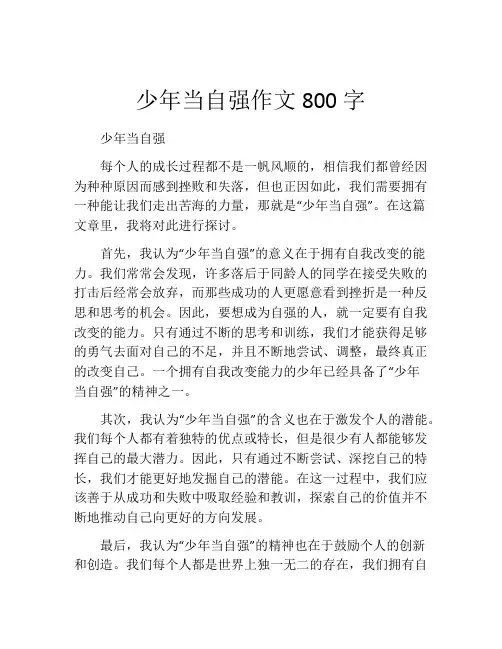 少年当自强作文 800 字

少年当自强

每个人的成长过程都不是一帆风顺的，相信我们都曾经因为种种原因而感到挫败和失落，但也正因如此，我们需要拥有一种能让我们走出苦海的力量，那就是“少年当自强”。在这篇文章里，我将对此进行探讨。

首先，我认为“少年当自强”的意义在于拥有自我改变的能力。我们常常会发现，许多落后于同龄人的同学在接受失败的打击后经常会放弃，而那些成功的人更愿意看到挫折是一种反思和思考的机会。因此，要想成为自强的人，就一定要有自我改变的能力。只有通过不断的思考和训练，我们才能获得足够的勇气去面对自己的不足，并且不断地尝试、调整，最终真正的改变自己。一个拥有自我改变能力的少年已经具备了“少年当自强”的精神之一。

其次，我认为“少年当自强”的含义也在于激发个人的潜能。我们每个人都有着独特的优点或特长，但是很少有人都能够发挥自己的最大潜力。因此，只有通过不断尝试、深挖自己的特长，我们才能更好地发掘自己的潜能。在这一过程中，我们应该善于从成功和失败中吸取经验和教训，探索自己的价值并不断地推动自己向更好的方向发展。

最后，我认为“少年当自强”的精神也在于鼓励个人的创新和创造。我们每个人都是世界上独一无二的存在，我们拥有自